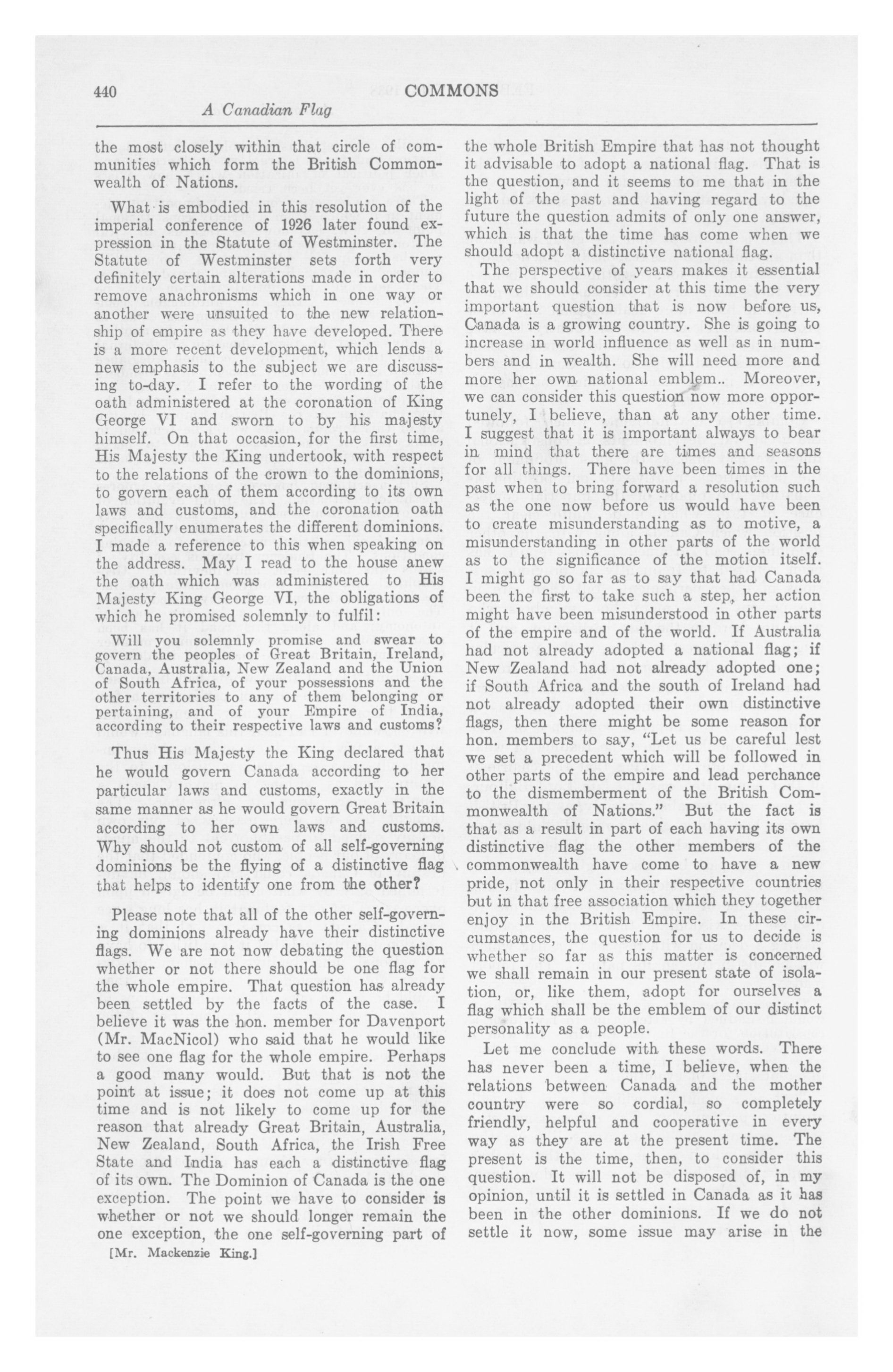 440 COMMONS

A Canadian Flag

the most closely within that circle of communities which form the British Commonwealth of Nations.

What is embodied in this resolution of the imperial conference of 1926 later found expression in the Statute of Westminster. The Statute of Westminster sets forth very definitely certain alterations made in order to remove anachronisms which in one way or another were unsuited to the new relationship of empire as they have developed. There is a more recent development, which lends a new emphasis to the subject we are discussing to-day. I refer to the wording of the oath administered at the coronation of King George VI and sworn to by his majesty himself. On that occasion, for the first time, His Majesty the King undertook, with respect to the relations of the crown to the dominions, to govern each of them according to its own laws and customs, and the coronation oath specifically enumerates the different dominions. I made a reference to this when speaking on the address. May I read to the house anew the oath which was administered to His Majesty King George VI, the obligations of which he promised solemnly to fulfil:

Will you solemnly promise and swear to govern the peoples of Great Britain, Ireland, Canada, Australia, New Zealand and the Union of South Africa, of your possessions and the other territories to any of them belonging or pertaining, and of your Empire of India, according to their respective laws and customs?

Thus His Majesty the King declared that he would govern Canada according to her particular laws and customs, exactly in the same manner as he would govern Great Britain according to her own laws and customs. Why should not custom of all self-governing dominions be the flying of a distinctive flag that helps to identify one from the other?

Please note that all of the other self-governing dominions already have their distinctive flags. We are not now debating the question whether or not there should be one flag for the whole empire. That question has already been settled by the facts of the case. I believe it was the hon. member for Davenport (Mr. MacNicol) who said that he would like to see one flag for the whole empire. Perhaps a good many would. But that is not the point at issue; it does not come up at this time and is not likely to come up for the reason that already Great Britain, Australia, New Zealand, South Africa, the Irish Free State and India has each a distinctive flag of its own. The Dominion of Canada is the one exception. The point we have to consider is whether or not we should longer remain the one exception, the one self-governing part of

[Mr. Mackenzie King.]

the whole British Empire that has not thought it advisable to adopt a national flag. That is the question, and it seems to me that in the light of the past and having regard to the future the question admits of only one answer, which is that the time has come when we should adopt a distinctive national flag.

The perspective of years makes it essential that we should consider at this time the very important question that is now before us, Canada is a growing country. She is going to increase in world influence as well as in numbers and in wealth. She will need more and more her own national emblem.. Moreover, we can consider this question now more opportunely, I believe, than at any other time. I suggest that it is important always to bear in mind that there are times and seasons for all things. There have been times in the past when to bring forward a resolution such as the one now before us would have been to create misunderstanding as to motive, a misunderstanding in other parts of the world as to the significance of the motion itself. I might go so far as to say that had Canada been the first to take such a step, her action might have been misunderstood in other parts of the empire and of the world. If Australia had not already adopted a national flag; if New Zealand had not already adopted one; if South Africa and the south of Ireland had not already adopted their own distinctive flags, then there might be some reason for hon. members to say, "Let us be careful lest we set a precedent which will be followed in other parts of the empire and lead perchance to the dismemberment of the British Commonwealth of Nations." But the fact is that as a result in part of each having its own distinctive flag the other members of the commonwealth have come to have a new pride, not only in their respective countries but in that free association which they together enjoy in the British Empire. In these circumstances, the question for us to decide is whether so far as this matter is concerned we shall remain in our present state of isolation, or, like them, adopt for ourselves a flag which shall be the emblem of our distinct personality as a people.

Let me conclude with these words. There has never been a time, I believe, when the relations between Canada and the mother country were so cordial, so completely friendly, helpful and cooperative in every way as they are at the present time. The present is the time, then, to consider this question. It will not be disposed of, in my opinion, until it is settled in Canada as it has been in the other dominions. If we do not settle it now, some issue may arise in the